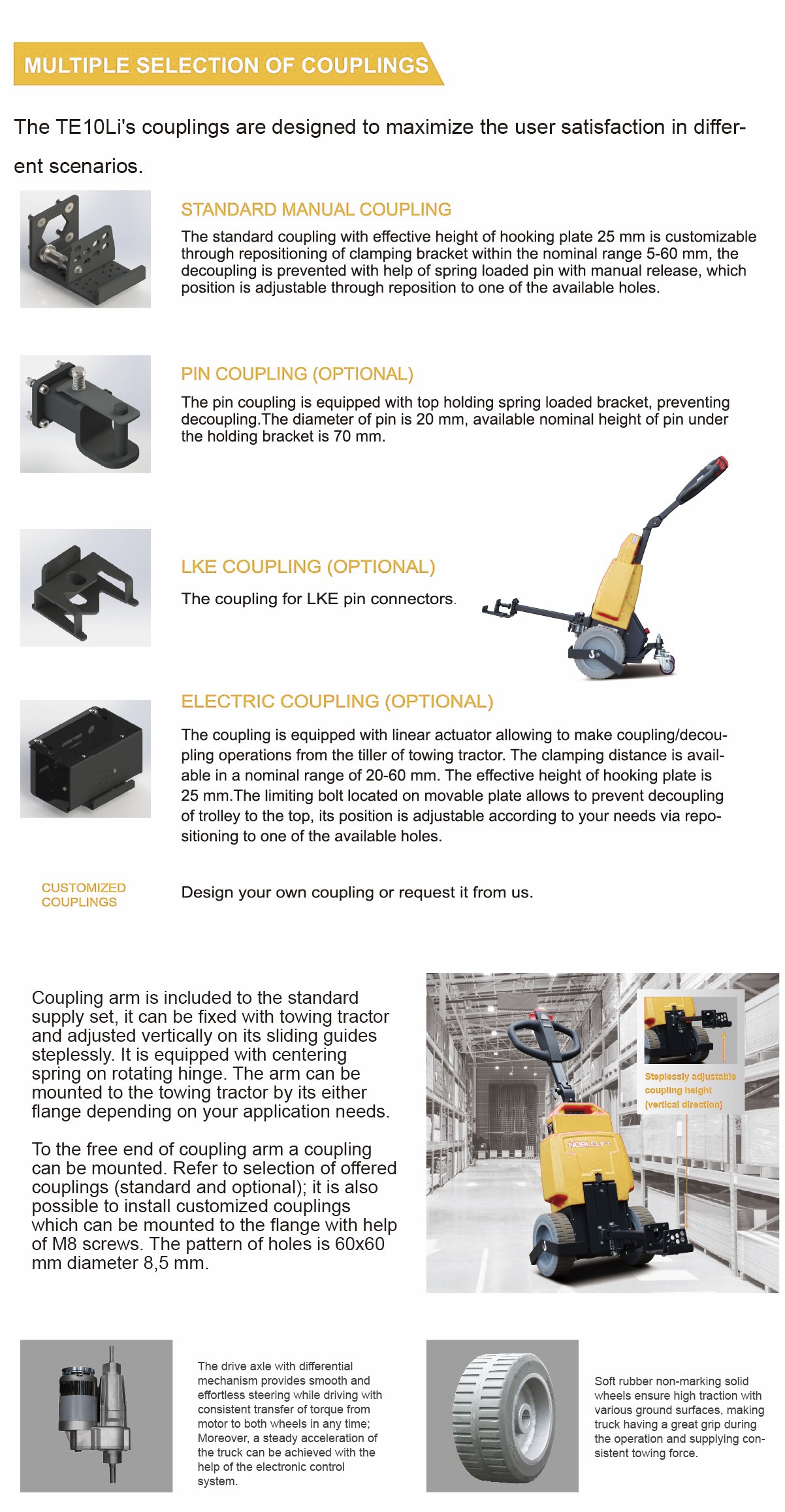 MULTIPLE SELECTION OF COUPLINGS

The TE10Li's couplings are designed to maximize the user satisfaction in different scenarios.

STANDARD MANUAL COUPLING

The standard coupling with effective height of hooking plate 25 mm is customizable through repositioning of clamping bracket within the nominal range 5-60 mm, the decoupling is prevented with help of spring loaded pin with manual release, which position is adjustable through reposition to one of the available holes.

PIN COUPLING (OPTIONAL)

The pin coupling is equipped with top holding spring loaded bracket, preventing decoupling.The diameter of pin is 20 mm, available nominal height of pin under the holding bracket is 70 mm.

LKE COUPLING (OPTIONAL)

The coupling for LKE pin connectors.

ELECTRIC COUPLING (OPTIONAL)

The coupling is equipped with linear actuator allowing to make coupling/decoupling operations from the tiller of towing tractor. The clamping distance is available in a nominal range of 20-60 mm. The effective height of hooking plate is 25 mm.The limiting bolt located on movable plate allows to prevent decoupling of trolley to the top, its position is adjustable according to your needs via repositioning to one of the available holes.

CUSTOMIZED COUPLINGS

Design your own coupling or request it from us.

Coupling arm is included to the standard supply set, it can be fixed with towing tractor and adjusted vertically on its sliding guides steplessly. It is equipped with centering spring on rotating hinge. The arm can be mounted to the towing tractor by its either flange depending on your application needs.

To the free end of coupling arm a coupling can be mounted. Refer to selection of offered couplings (standard and optional); it is also possible to install customized couplings which can be mounted to the flange with help of M8 screws. The pattern of holes is 60x60 mm diameter 8,5 mm.

Steplessly adjustable coupling height (vertical direction)

NOBLELIFT

The drive axle with differential mechanism provides smooth and effortless steering while driving with consistent transfer of torque from motor to both wheels in any time; Moreover, a steady acceleration of the truck can be achieved with the help of the electronic control system.

Soft rubber non-marking solid wheels ensure high traction with various ground surfaces, making truck having a great grip during the operation and supplying consistent towing force.